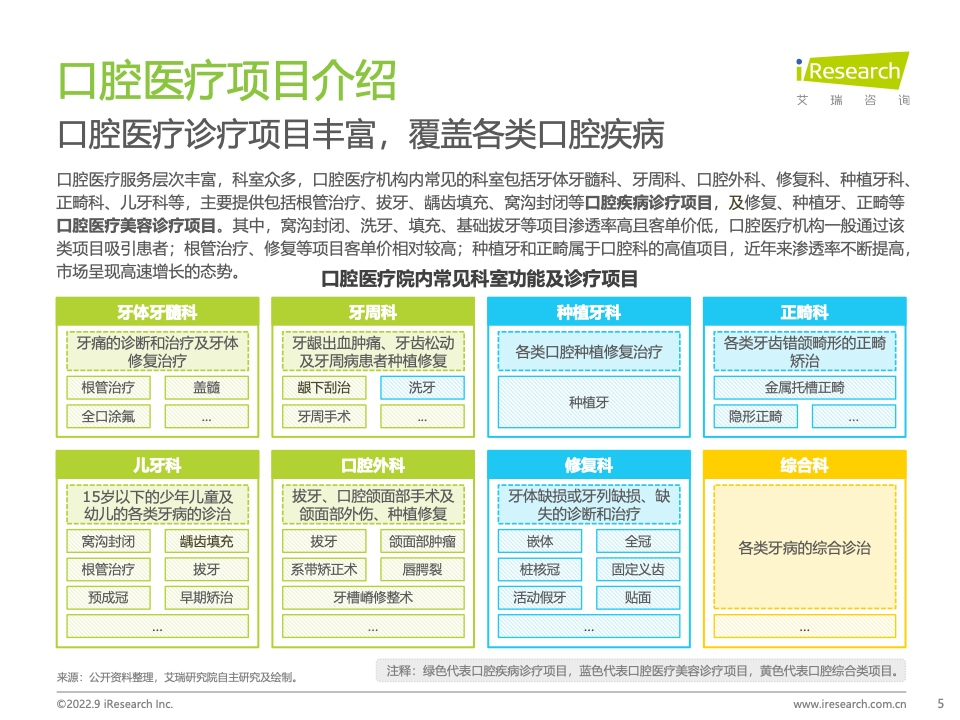 口腔医疗项目介绍

iResearch
艾瑞咨询

口腔医疗诊疗项目丰富，覆盖各类口腔疾病

口腔医疗服务层次丰富，科室众多，口腔医疗机构内常见的科室包括牙体牙髓科、牙周科、口腔外科、修复科、种植牙科、正畸科、儿牙科等，主要提供包括根管治疗、拔牙、龋齿填充、窝沟封闭等口腔疾病诊疗项目，及修复、种植牙、正畸等口腔医疗美容诊疗项目。其中，窝沟封闭、洗牙、填充、基础拔牙等项目渗透率高且客单价低，口腔医疗机构一般通过该类项目吸引患者；根管治疗、修复等项目客单价相对较高；种植牙和正畸属于口腔科的高值项目，近年来渗透率不断提高，市场呈现高速增长的态势。

口腔医疗院内常见科室功能及诊疗项目

牙体牙髓科
牙痛的诊断和治疗及牙体修复治疗
根管治疗
盖髓
全口涂氟
...

牙周科
牙龈出血肿痛、牙齿松动及牙周病患者种植修复
龈下刮治
洗牙
牙周手术
...

种植牙科
各类口腔种植修复治疗
种植牙

正畸科
各类牙齿错颌畸形的正畸矫治
金属托槽正畸
隐形正畸
...

儿牙科
15岁以下的少年儿童及幼儿的各类牙病的诊治
窝沟封闭
龋齿填充
根管治疗
拔牙
预成冠
早期矫治
...

口腔外科
拔牙、口腔颌面部手术及颌面部外伤、种植修复
拔牙
颌面部肿瘤
系带矫正术
唇腭裂
牙槽嵴修整术
...

修复科
牙体缺损或牙列缺损、缺失的诊断和治疗
嵌体
全冠
桩核冠
固定义齿
活动假牙
贴面
...

综合科
各类牙病的综合诊治
...

来源：公开资料整理，艾瑞研究院自主研究及绘制。

注释：绿色代表口腔疾病诊疗项目，蓝色代表口腔医疗美容诊疗项目，黄色代表口腔综合类项目。

©2022.9 iResearch Inc.
www.iresearch.com.cn
5